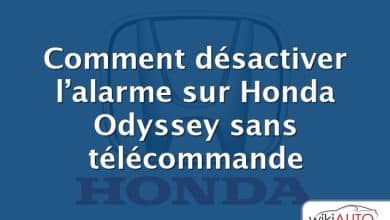 Comment désactiver l’alarme sur Honda Odyssey sans télécommande

HONDA

wikiAUTO